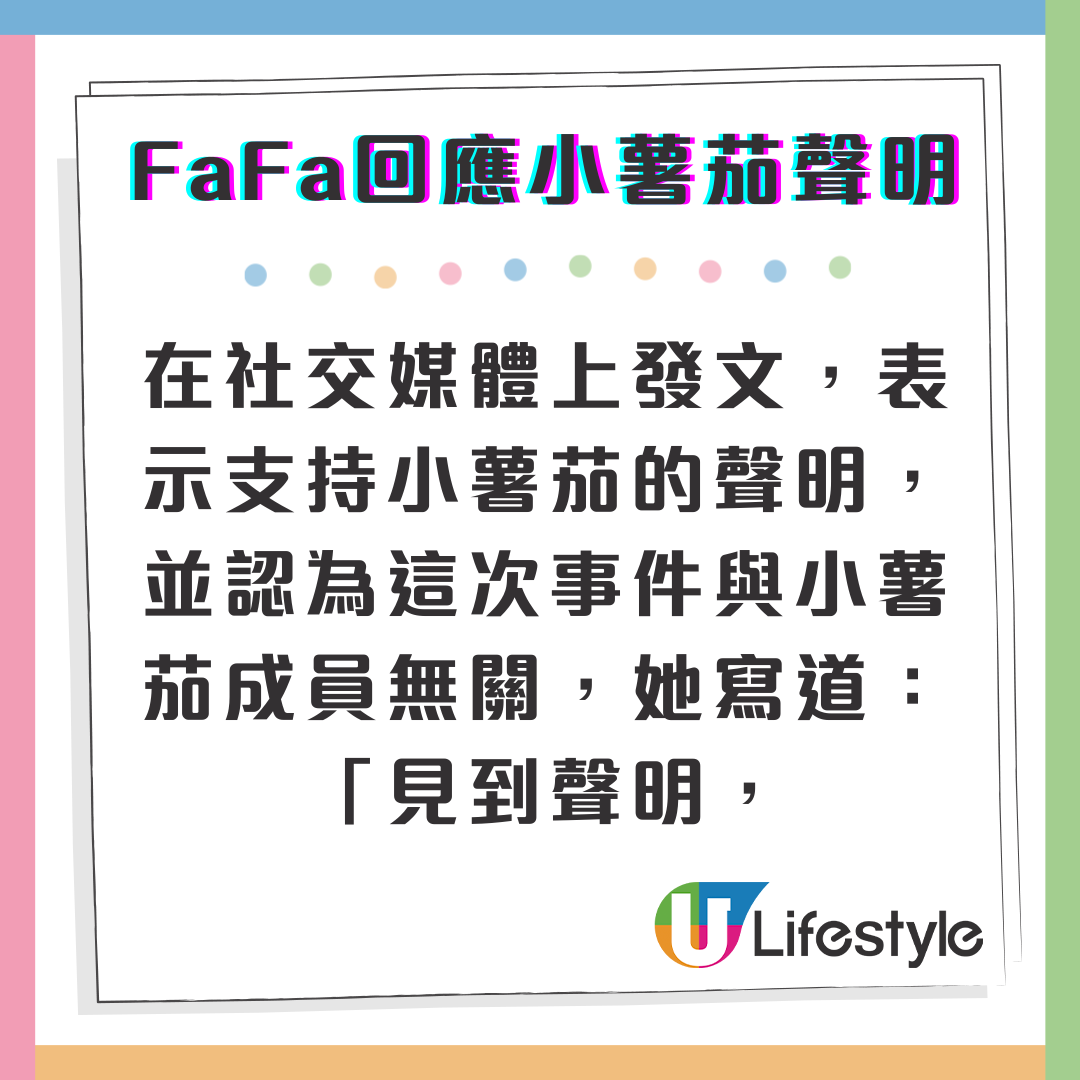 FaFa回應小薯茄聲明

在社交媒體上發文，表示支持小薯茄的聲明，並認為這次事件與小薯茄成員無關，她寫道：「見到聲明，

U Lifestyle